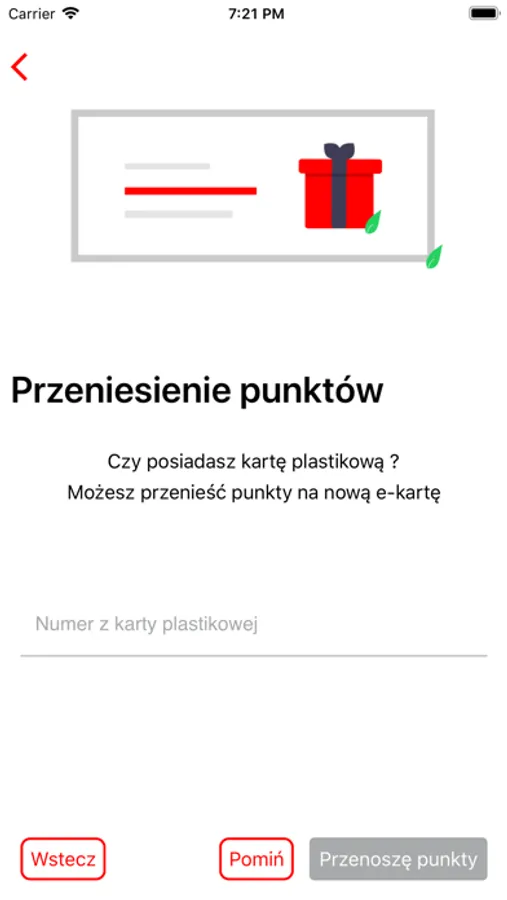 Carrier 7:21 PM

Przeniesienie punktów

Czy posiadasz kartę plastikową ?
Możesz przenieść punkty na nową e-kartę

Numer z karty plastikowej

Wstecz Pomiń Przenoszę punkty